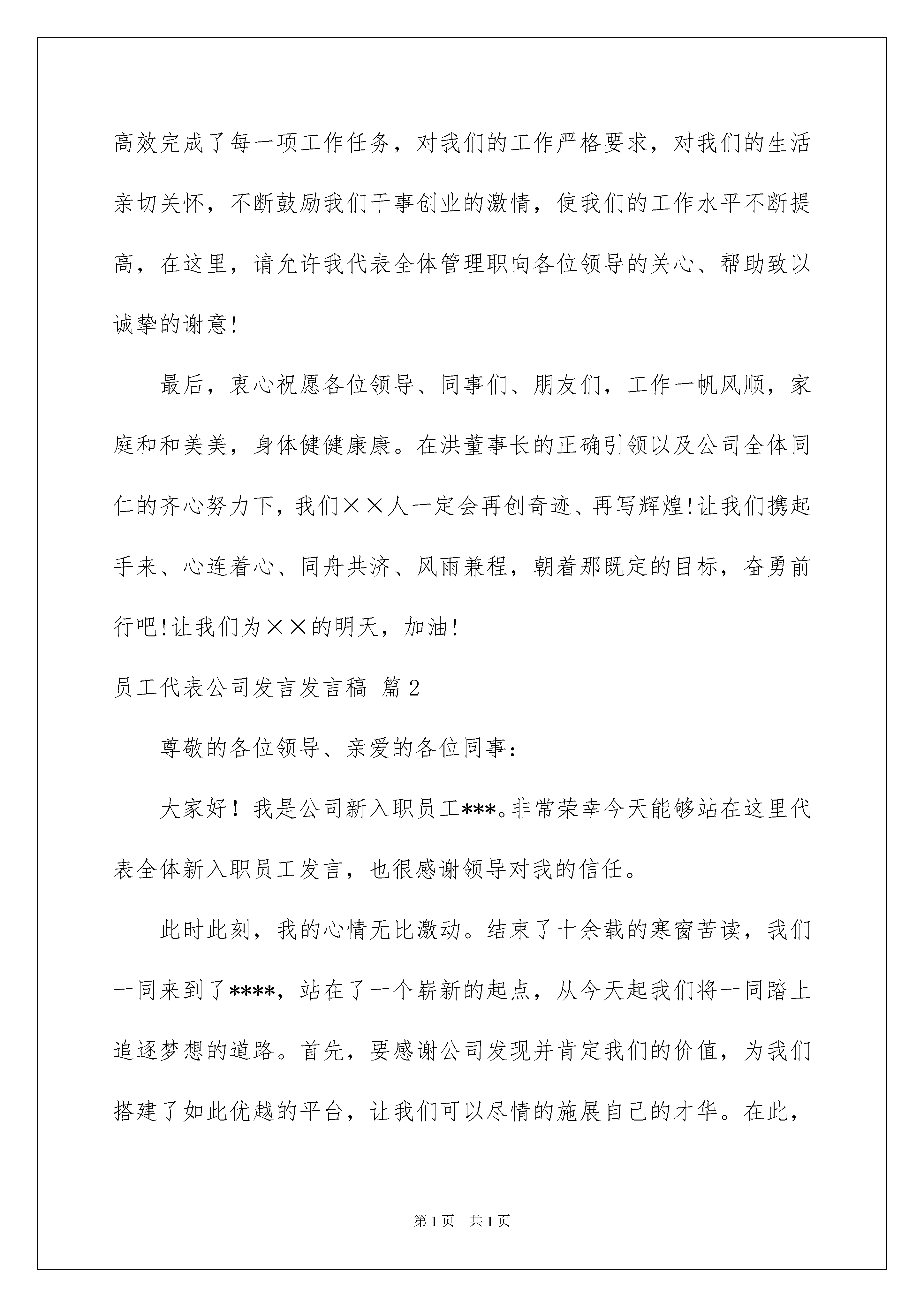 高效完成了每一项工作任务，对我们的工作严格要求，对我们的生活亲切关怀，不断鼓励我们干事创业的激情，使我们的工作水平不断提高，在这里，请允许我代表全体管理职向各位领导的关心、帮助致以诚挚的谢意!

最后，衷心祝愿各位领导、同事们、朋友们，工作一帆风顺，家庭和和美美，身体健健康康。在洪董事长的正确引领以及公司全体同仁的齐心努力下，我们××人一定会再创奇迹、再写辉煌!让我们携起手来、心连着心、同舟共济、风雨兼程，朝着那既定的目标，奋勇前行吧!让我们为××的明天，加油!

员工代表公司发言发言稿 篇2

尊敬的各位领导、亲爱的各位同事：

大家好！我是公司新入职员工***。非常荣幸今天能够站在这里代表全体新入职员工发言，也很感谢领导对我的信任。

此时此刻，我的心情无比激动。结束了十余载的寒窗苦读，我们一同来到了****，站在了一个崭新的起点，从今天起我们将一同踏上追逐梦想的道路。首先，要感谢公司发现并肯定我们的价值，为我们搭建了如此优越的平台，让我们可以尽情的施展自己的才华。在此，

第1页 共1页